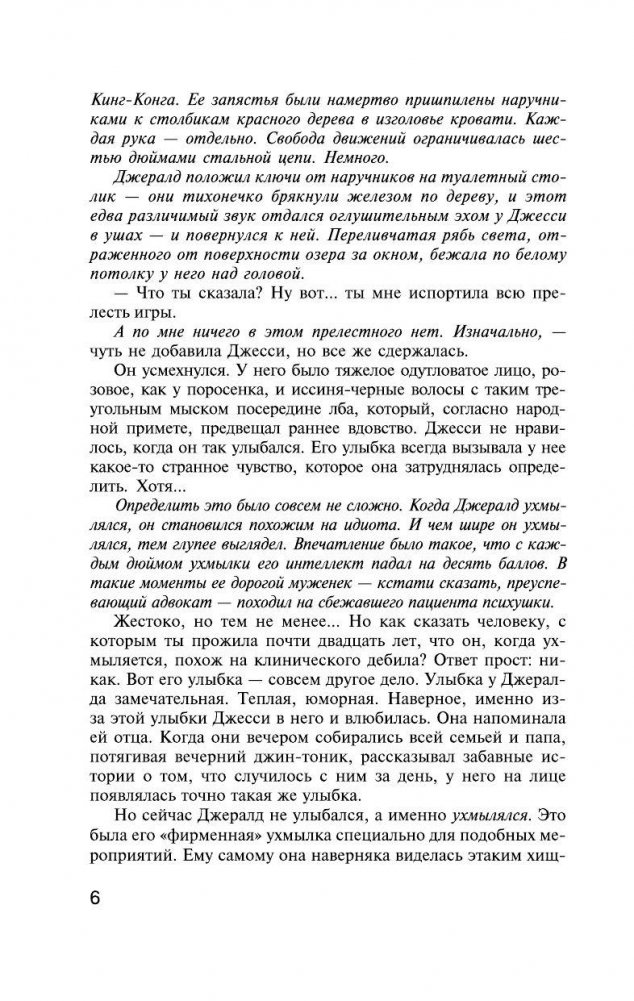 Кинг-Конга. Ее запястья были намертво пришпилены наручниками к столбикам красного дерева в изголовье кровати. Каждая рука — отдельно. Свобода движений ограничивалась шестью дюймами стальной цепи. Немного.

Джералд положил ключи от наручников на туалетный столик — они тихонечко брякнули железом по дереву, и этот едва различимый звук отдался оглушительным эхом у Джесси в ушах — и повернулся к ней. Переливчатая рябь света, отраженного от поверхности озера за окном, бежала по белому потолку у него над головой.

— Что ты сказала? Ну вот... ты мне испортила всю прелесть игры.

А по мне ничего в этом прелестного нет. Изначально, — чуть не добавила Джесси, но все же сдержалась.

Он усмехнулся. У него было тяжелое одутловатое лицо, розовое, как у поросенка, и иссиня-черные волосы с таким треугольным мыском посередине лба, который, согласно народной примете, предвещал раннее вдовство. Джесси не нравилось, когда он так улыбался. Его улыбка всегда вызывала у нее какое-то странное чувство, которое она затруднялась определить. Хотя...

Определить это было совсем не сложно. Когда Джералд ухмылялся, он становился похожим на идиота. И чем шире он ухмылялся, тем глупее выглядел. Впечатление было такое, что с каждым дюймом ухмылки его интеллект падал на десять баллов. В такие моменты ее дорогой муженек — кстати сказать, преуспевающий адвокат — походил на сбежавшего пациента психушки.

Жестоко, но тем не менее... Но как сказать человеку, с которым ты прожила почти двадцать лет, что он, когда ухмыляется, похож на клинического дебила? Ответ прост: никак. Вот его улыбка — совсем другое дело. Улыбка у Джералда замечательная. Теплая, юморная. Наверное, именно из-за этой улыбки Джесси в него и влюбилась. Она напоминала ей отца. Когда они вечером собирались всей семьей и папа, потягивая вечерний джин-тоник, рассказывал забавные истории о том, что случилось с ним за день, у него на лице появлялась точно такая же улыбка.

Но сейчас Джералд не улыбался, а именно ухмылялся. Это была его «фирменная» ухмылка специально для подобных мероприятий. Ему самому она наверняка виделась этаким хищ-

6